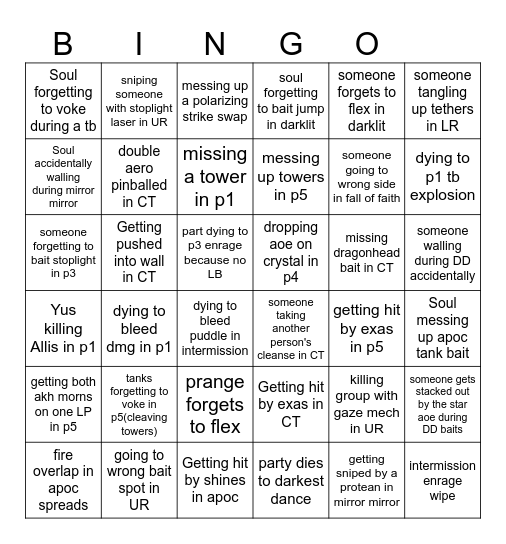 B I N G O

| | | | | | |
|---|---|---|---|---|---|
| Soul forgetting to voke during a tb | sniping someone with stoplight laser in UR | messing up a polarizing strike swap | soul forgetting to bait jump in darklit | someone forgets to flex in darklit | someone tangling up tethers in LR |
| Soul accidentally walling during mirror mirror | double aero pinballed in CT | missing a tower in p1 | messing up towers in p5 | someone going to wrong side in fall of faith | dying to p1 tb explosion |
| someone forgetting to bait stoplight in p3 | Getting pushed into wall in CT | part dying to p3 enrage because no LB | dropping aoe on crystal in p4 | missing dragonhead bait in CT | someone walling during DD accidentally |
| Yus killing Allis in p1 | dying to bleed dmg in p1 | dying to bleed puddle in intermission | someone taking another person's cleanse in CT | getting hit by exas in p5 | Soul messing up apoc tank bait |
| getting both akh morns on one LP in p5 | tanks forgetting to voke in p5(cleaving towers) | prange forgets to flex | Getting hit by exas in CT | killing group with gaze mech in UR | someone gets stacked out by the star aoe during DD baits |
| fire overlap in apoc spreads | going to wrong bait spot in UR | Getting hit by shines in apoc | party dies to darkest dance | getting sniped by a protean in mirror mirror | intermission enrage wipe |